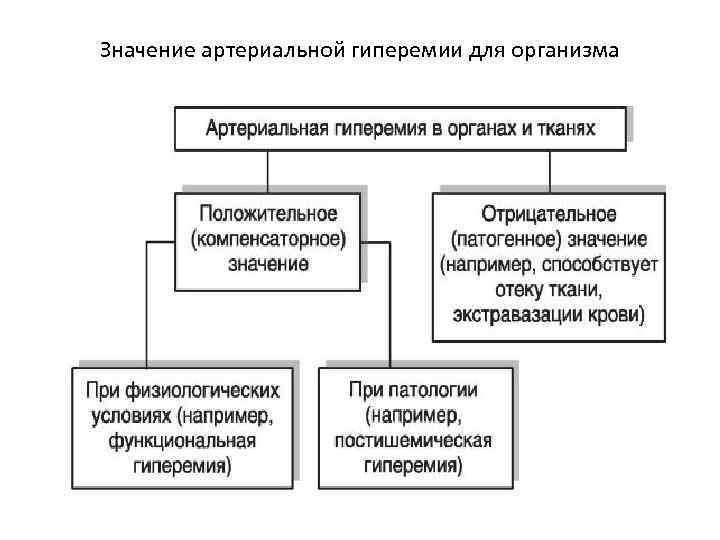 Значение артериальной гиперемии для организма

Артериальная гиперемия в органах и тканях

Положительное (компенсаторное) значение

Отрицательное (патогенное) значение (например, способствует отеку ткани, экстравазации крови)

При физиологических условиях (например, функциональная гиперемия)

При патологии (например, постишемическая гиперемия)